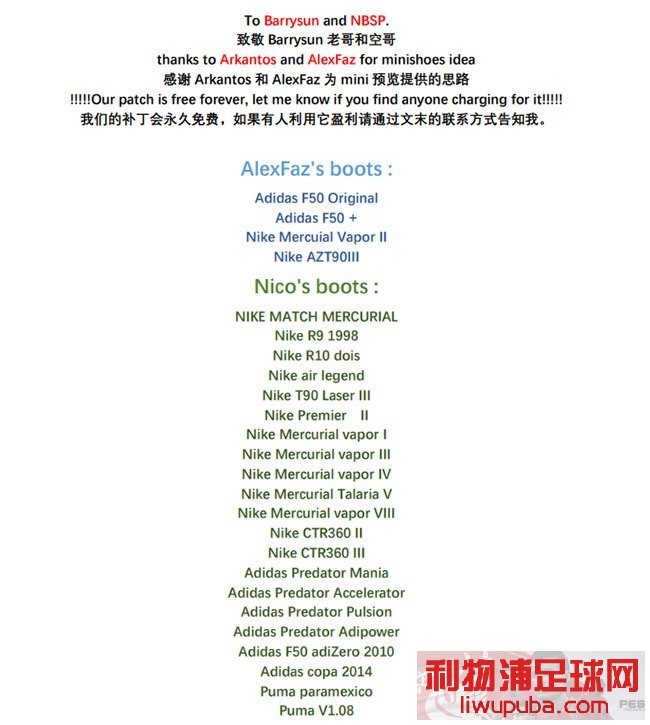 To Barrysun and NBSP.
致敬 Barrysun 老哥和空哥
thanks to Arkantos and AlexFaz for minishoes idea
感谢 Arkantos 和 AlexFaz 为 mini 预览提供的思路
!!!!!Our patch is free forever, let me know if you find anyone charging for it!!!!!
我们的补丁会永久免费，如果有人利用它盈利请通过文末的联系方式告知我。

AlexFaz's boots :

Adidas F50 Original
Adidas F50 +
Nike Mercuial Vapor II
Nike AZT90III

Nico's boots :

NIKE MATCH MERCURIAL
Nike R9 1998
Nike R10 dois
Nike air legend
Nike T90 Laser III
Nike Premier II
Nike Mercurial vapor I
Nike Mercurial vapor III
Nike Mercurial vapor IV
Nike Mercurial Talaria V
Nike Mercurial vapor VIII
Nike CTR360 II
Nike CTR360 III
Adidas Predator Mania
Adidas Predator Accelerator
Adidas Predator Pulsion
Adidas Predator Adipower
Adidas F50 adiZero 2010
Adidas copa 2014
Puma paramexico
Puma V1.08

利物浦足球网
liwupuba.com
PES